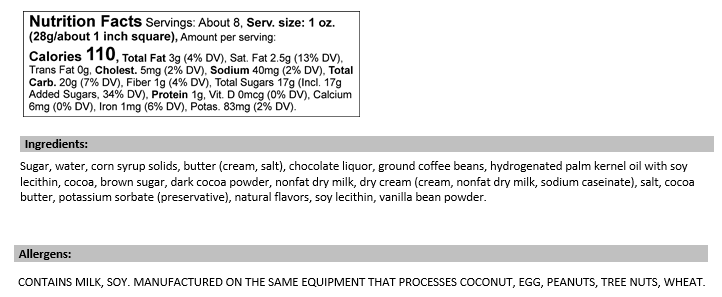 Nutrition Facts Servings: About 8, Serv. size: 1 oz. (28g/about 1 inch square), Amount per serving:

Calories 110, Total Fat 3g (4% DV), Sat. Fat 2.5g (13% DV), Trans Fat 0g, Cholest. 5mg (2% DV), Sodium 40mg (2% DV), Total Carb. 20g (7% DV), Fiber 1g (4% DV), Total Sugars 17g (Incl. 17g Added Sugars, 34% DV), Protein 1g, Vit. D 0mcg (0% DV), Calcium 6mg (0% DV), Iron 1mg (6% DV), Potas. 83mg (2% DV).

Ingredients:

Sugar, water, corn syrup solids, butter (cream, salt), chocolate liquor, ground coffee beans, hydrogenated palm kernel oil with soy lecithin, cocoa, brown sugar, dark cocoa powder, nonfat dry milk, dry cream (cream, nonfat dry milk, sodium caseinate), salt, cocoa butter, potassium sorbate (preservative), natural flavors, soy lecithin, vanilla bean powder.

Allergens:

CONTAINS MILK, SOY. MANUFACTURED ON THE SAME EQUIPMENT THAT PROCESSES COCONUT, EGG, PEANUTS, TREE NUTS, WHEAT.